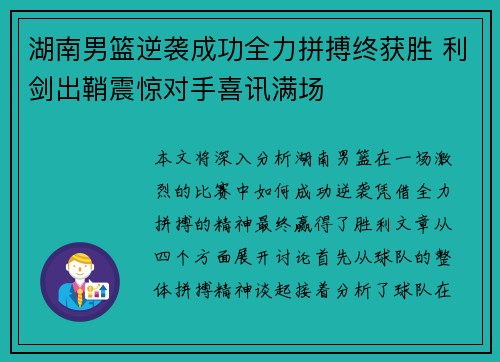 湖南男篮逆袭成功全力拼搏终获胜 利剑出鞘震惊对手喜讯满场

本文将深入分析湖南男篮在一场激烈的比赛中如何成功逆袭凭借全力拼搏的精神最终赢得了胜利文章从四个方面展开讨论首先从球队的整体拼搏精神谈起接着分析了球队在